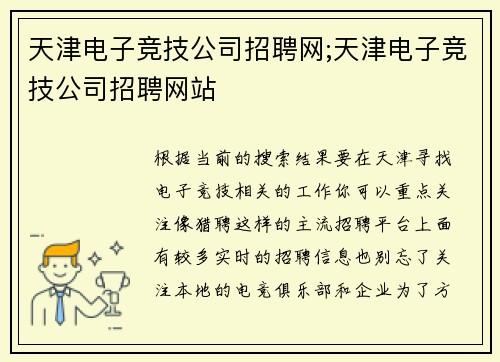 天津电子竞技公司招聘网;天津电子竞技公司招聘网站

根据当前的搜索结果要在天津寻找电子竞技相关的工作你可以重点关注像猎聘这样的主流招聘平台上面有较多实时的招聘信息也别忘了关注本地的电竞俱乐部和企业为了方